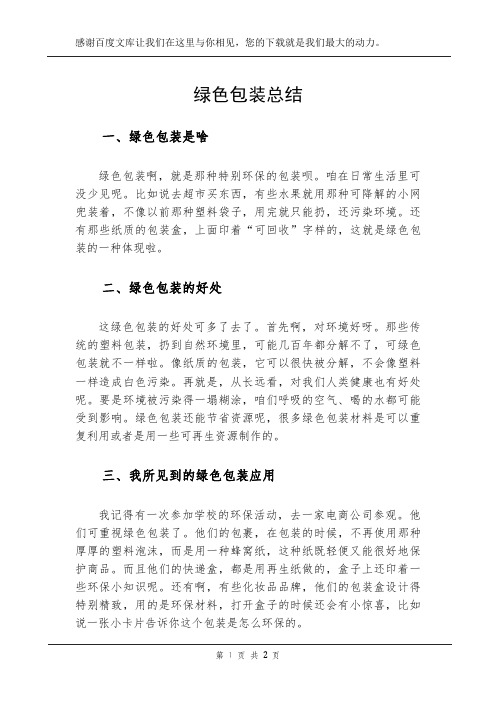 感谢百度文库让我们在这里与你相见，您的下载就是我们最大的动力。

绿色包装总结

一、绿色包装是啥

绿色包装啊，就是那种特别环保的包装呗。咱在日常生活里可没少见呢。比如说去超市买东西，有些水果就用那种可降解的小网兜装着，不像以前那种塑料袋子，用完就只能扔，还污染环境。还有那些纸质的包装盒，上面印着“可回收”字样的，这就是绿色包装的一种体现啦。

二、绿色包装的好处

这绿色包装的好处可多了去了。首先啊，对环境好呀。那些传统的塑料包装，扔到自然环境里，可能几百年都分解不了，可绿色包装就不一样啦。像纸质的包装，它可以很快被分解，不会像塑料一样造成白色污染。再就是，从长远看，对我们人类健康也有好处呢。要是环境被污染得一塌糊涂，咱们呼吸的空气、喝的水都可能受到影响。绿色包装还能节省资源呢，很多绿色包装材料是可以重复利用或者是用一些可再生资源制作的。

三、我所见到的绿色包装应用

我记得有一次参加学校的环保活动，去一家电商公司参观。他们可重视绿色包装了。他们的包裹，在包装的时候，不再使用那种厚厚的塑料泡沫，而是用一种蜂窝纸，这种纸既轻便又能很好地保护商品。而且他们的快递盒，都是用再生纸做的，盒子上还印着一些环保小知识呢。还有啊，有些化妆品品牌，他们的包装盒设计得特别精致，用的是环保材料，打开盒子的时候还会有小惊喜，比如说一张小卡片告诉你这个包装是怎么环保的。

第 1 页 共 2 页